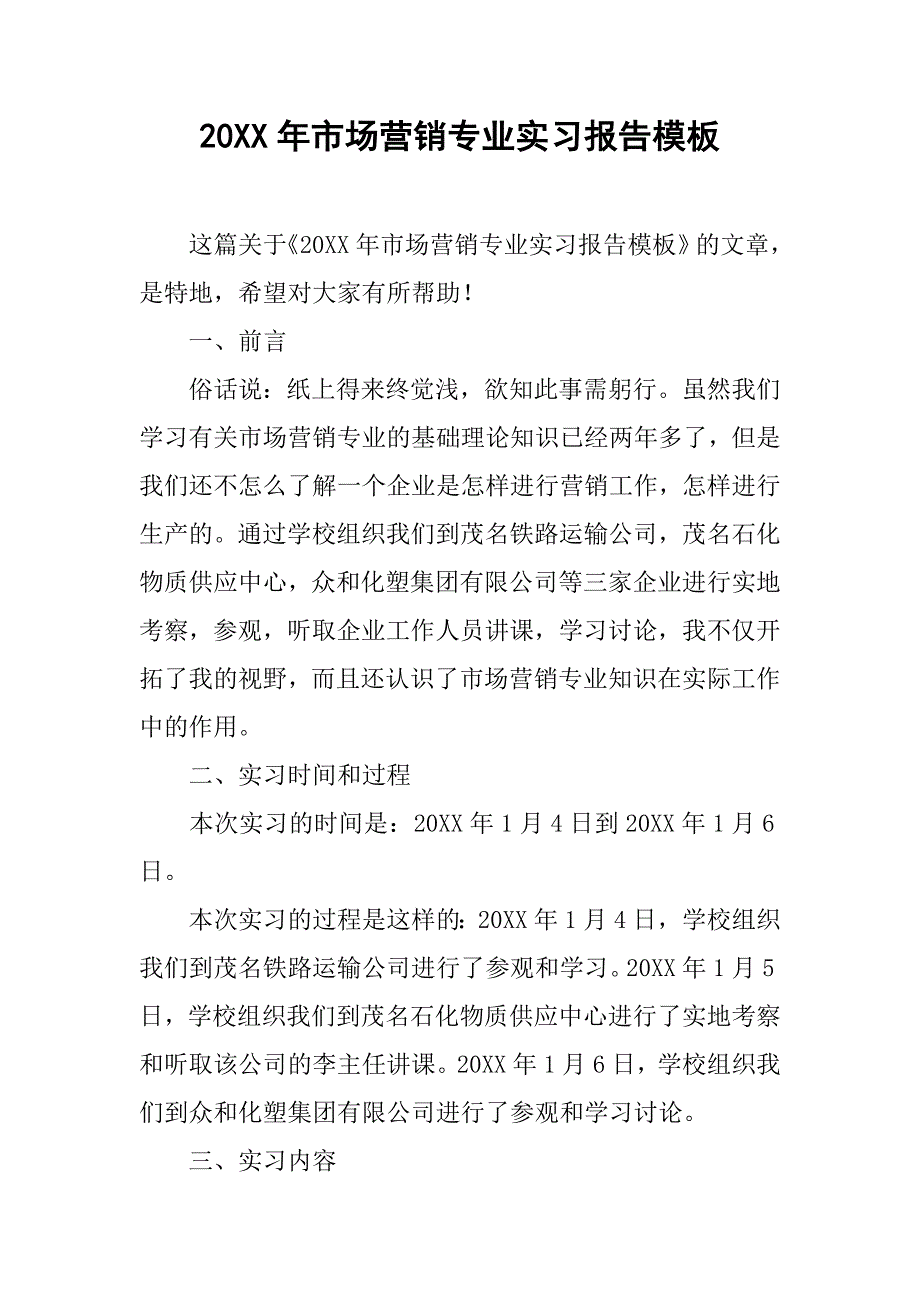 20XX 年市场营销专业实习报告模板

这篇关于《20XX 年市场营销专业实习报告模板》的文章，是特地，希望对大家有所帮助！

一、前言

俗话说：纸上得来终觉浅，欲知此事需躬行。虽然我们学习有关市场营销专业的基础理论知识已经两年多了，但是我们还不怎么了解一个企业是怎样进行营销工作，怎样进行生产的。通过学校组织我们到茂名铁路运输公司，茂名石化物质供应中心，众和化塑集团有限公司等三家企业进行实地考察，参观，听取企业工作人员讲课，学习讨论，我不仅开拓了我的视野，而且还认识了市场营销专业知识在实际工作中的作用。

二、实习时间和过程

本次实习的时间是：20XX 年 1 月 4 日到 20XX 年 1 月 6 日。

本次实习的过程是这样的：20XX 年 1 月 4 日，学校组织我们到茂名铁路运输公司进行了参观和学习。20XX 年 1 月 5 日，学校组织我们到茂名石化物质供应中心进行了实地考察和听取该公司的李主任讲课。20XX 年 1 月 6 日，学校组织我们到众和化塑集团有限公司进行了参观和学习讨论。

三、实习内容